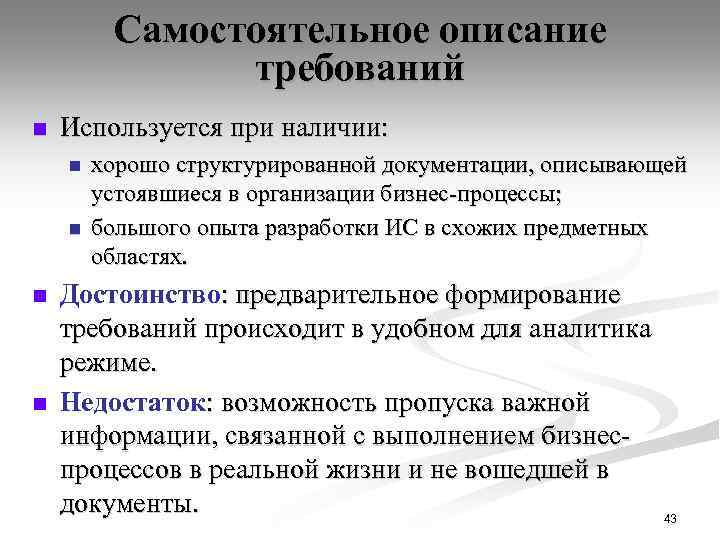 Самостоятельное описание требований

Используется при наличии:

хорошо структурированной документации, описывающей устоявшиеся в организации бизнес-процессы;

большого опыта разработки ИС в схожих предметных областях.

Достоинство: предварительное формирование требований происходит в удобном для аналитика режиме.

Недостаток: возможность пропуска важной информации, связанной с выполнением бизнес-процессов в реальной жизни и не вошедшей в документы.

43